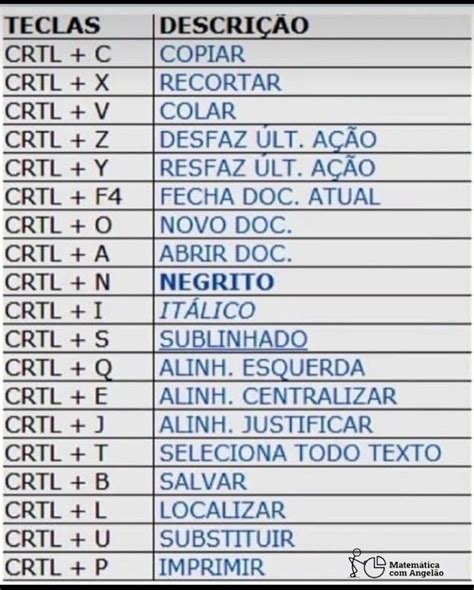 | TECLAS | DESCRIÇÃO |
|---|---|
| CRTL + C | COPIAR |
| CRTL + X | RECORTAR |
| CRTL + V | COLAR |
| CRTL + Z | DESFAZ ÚLT. AÇÃO |
| CRTL + Y | RESFAZ ÚLT. AÇÃO |
| CRTL + F4 | FECHA DOC. ATUAL |
| CRTL + O | NOVO DOC. |
| CRTL + A | ABRIR DOC. |
| CRTL + N | NEGRITO |
| CRTL + I | ITÁLICO |
| CRTL + S | SUBLINHADO |
| CRTL + Q | ALINH. ESQUERDA |
| CRTL + E | ALINH. CENTRALIZAR |
| CRTL + J | ALINH. JUSTIFICAR |
| CRTL + T | SELECIONA TODO TEXTO |
| CRTL + B | SALVAR |
| CRTL + L | LOCALIZAR |
| CRTL + U | SUBSTITUIR |
| CRTL + P | IMPRIMIR |

Matemática
com Angelão